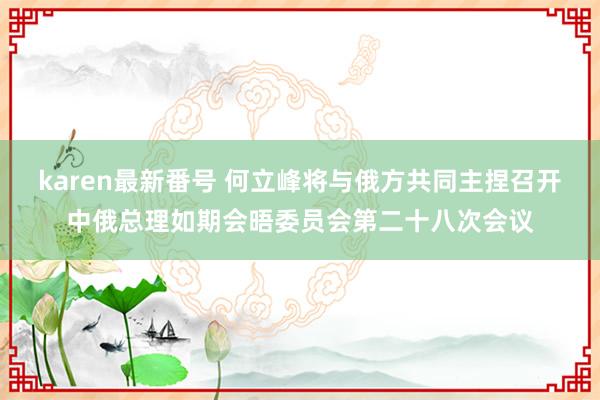 karen最新番号 何立峰将与俄方共同主捏召开中俄总理如期会晤委员会第二十八次会议